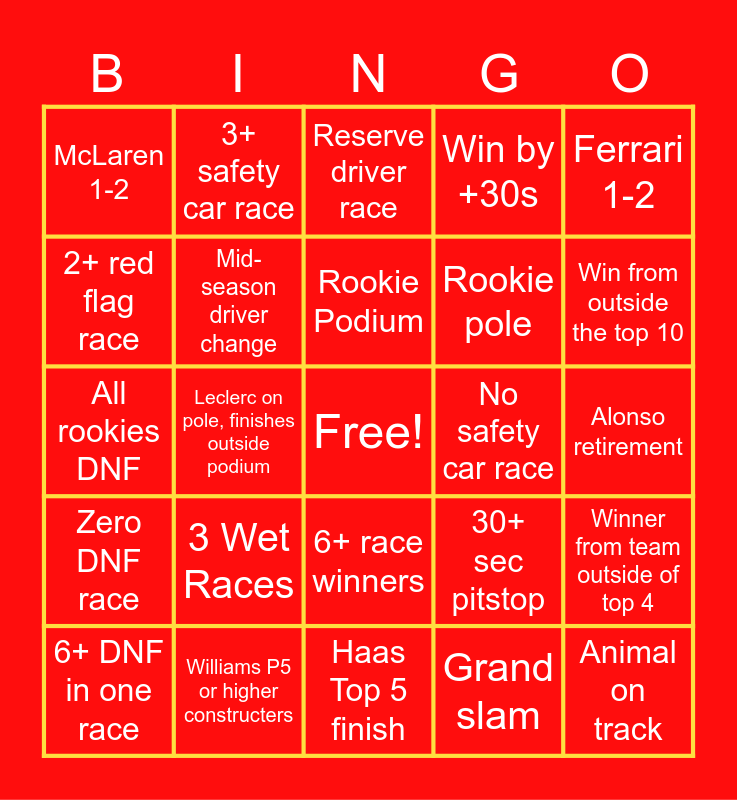 | B | I | N | G | O |
|---|---|---|---|---|
| McLaren 1-2 | 3+ safety car race | Reserve driver race | Win by +30s | Ferrari 1-2 |
| 2+ red flag race | Mid-season driver change | Rookie Podium | Rookie pole | Win from outside the top 10 |
| All rookies DNF | Leclerc on pole, finishes outside podium | Free! | No safety car race | Alonso retirement |
| Zero DNF race | 3 Wet Races | 6+ race winners | 30+ sec pitstop | Winner from team outside of top 4 |
| 6+ DNF in one race | Williams P5 or higher constructers | Haas Top 5 finish | Grand slam | Animal on track |